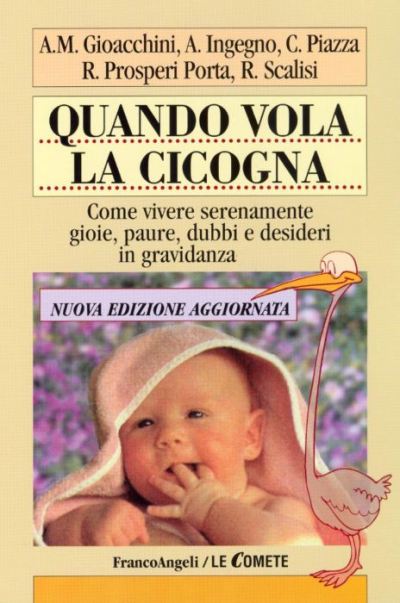 A.M. Gioacchini, A. Ingegno, C. Piazza
R. Prosperi Porta, R. Scalisi

QUANDO VOLA
LA CICOGNA

Come vivere serenamente gioie, paure, dubbi e desideri in gravidanza

NUOVA EDIZIONE AGGIORNATA

FrancoAngeli / LE COMETE